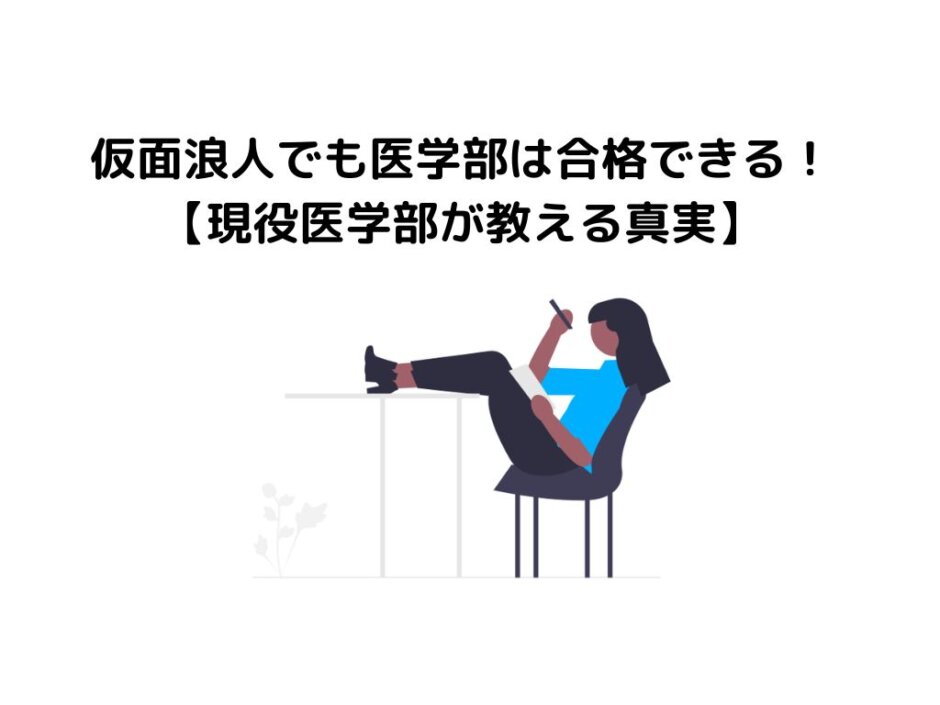 仮面浪人でも医学部は合格できる！
【現役医学部が教える真実】